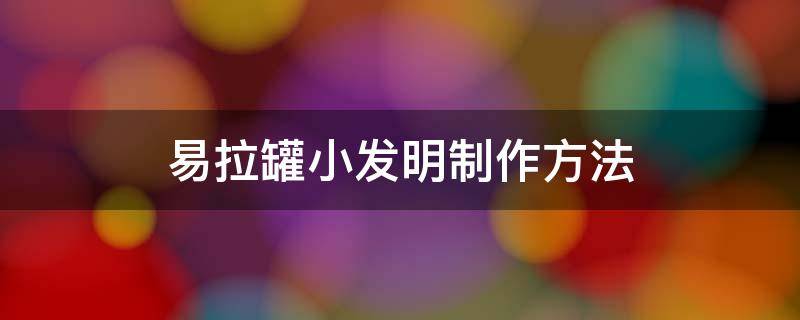 易拉罐小发明制作方法